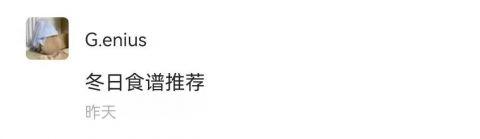 G.enius

冬日食谱推荐

昨天